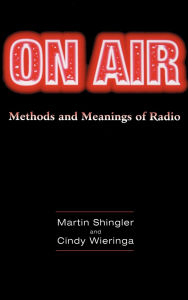 ON AIR

Methods and Meanings of Radio

Martin Shingler
and
Cindy Wieringa